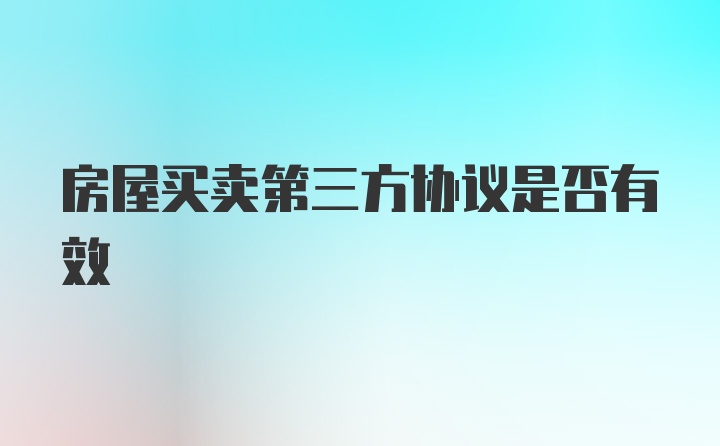 房屋买卖第三方协议是否有效